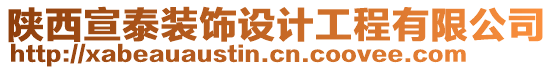 陕西宣泰装饰设计工程有限公司
http://xabeauaustin.cn.coovee.com